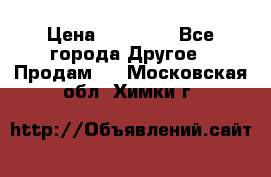 Цена Все города Другое Продам Московская обл Химки г

http://Объявлений.сайт